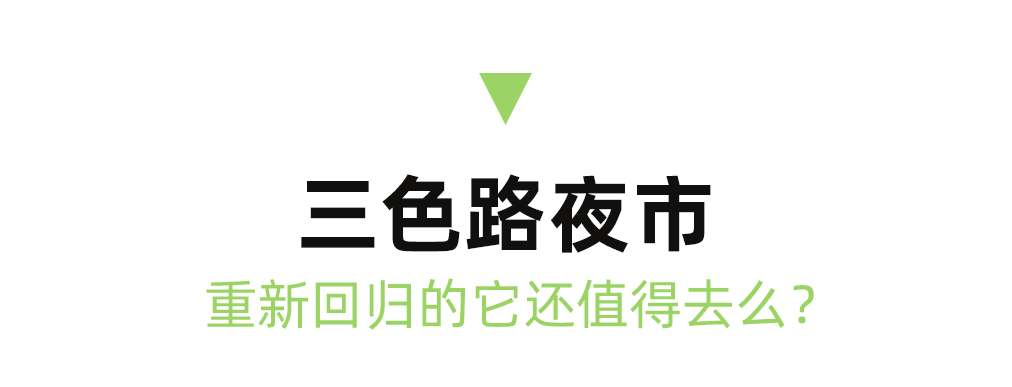 三色路夜市

重新回归的它还值得去么？